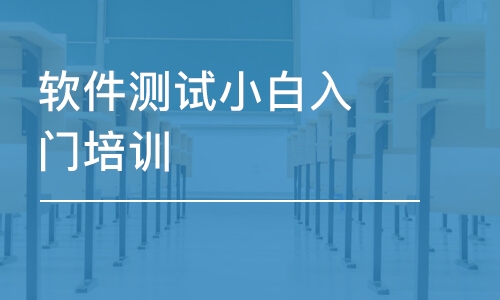 软件测试小白入门培训